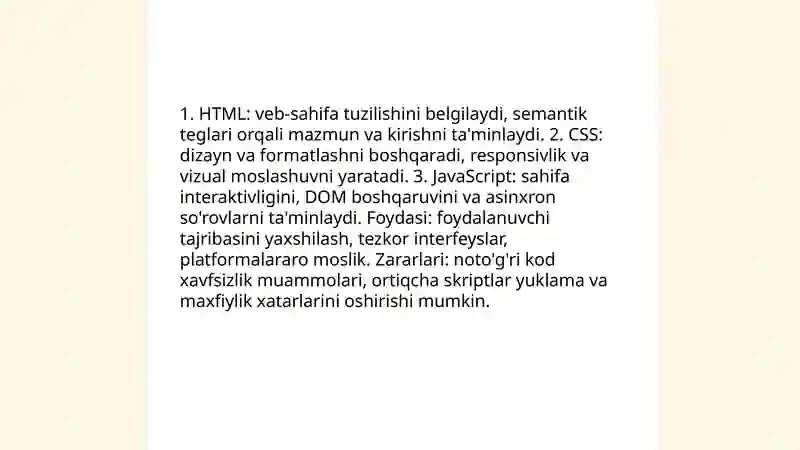 1. HTML: veb-sahifa tuzilishini belgilaydi, semantik teglari orqali mazmun va kirishni ta'minlaydi. 2. CSS: dizayn va formatlashni boshqaradi, responsivlik va vizual moslashuvni yaratadi. 3. JavaScript: sahifa interaktivligini, DOM boshqaruvini va asinxron so'rovlarni ta'minlaydi. Foydasi: foydalanuvchi tajribasini yaxshilash, tezkor interfeyslar, platformalararo moslik. Zararlari: noto'g'ri kod xavfsizlik muammolari, ortiqcha skriptlar yuklama va maxfiylik xatarlarini oshirishi mumkin.